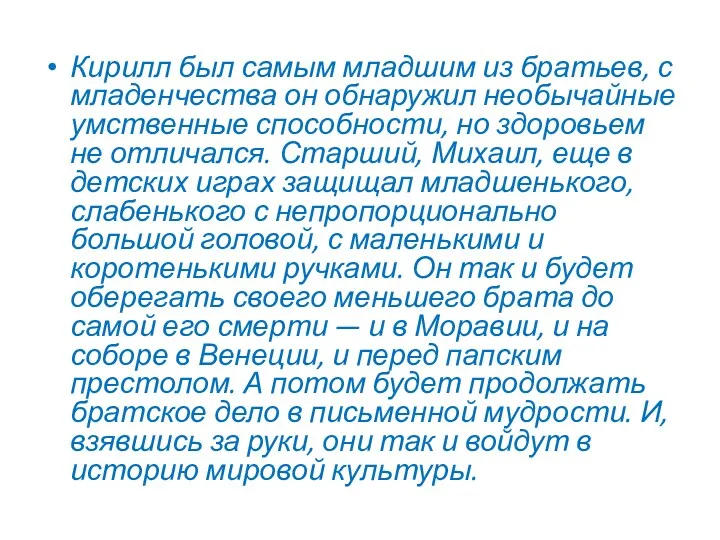 • Кирилл был самым младшим из братьев, с младенчества он обнаружил необычайные умственные способности, но здоровьем не отличался. Старший, Михаил, еще в детских играх защищал младшенького, слабенького с непропорционально большой головой, с маленькими и коротенькими ручками. Он так и будет оберегать своего меньшего брата до самой его смерти — и в Моравии, и на соборе в Венеции, и перед папским престолом. А потом будет продолжать братское дело в письменной мудрости. И, взявшись за руки, они так и войдут в историю мировой культуры.